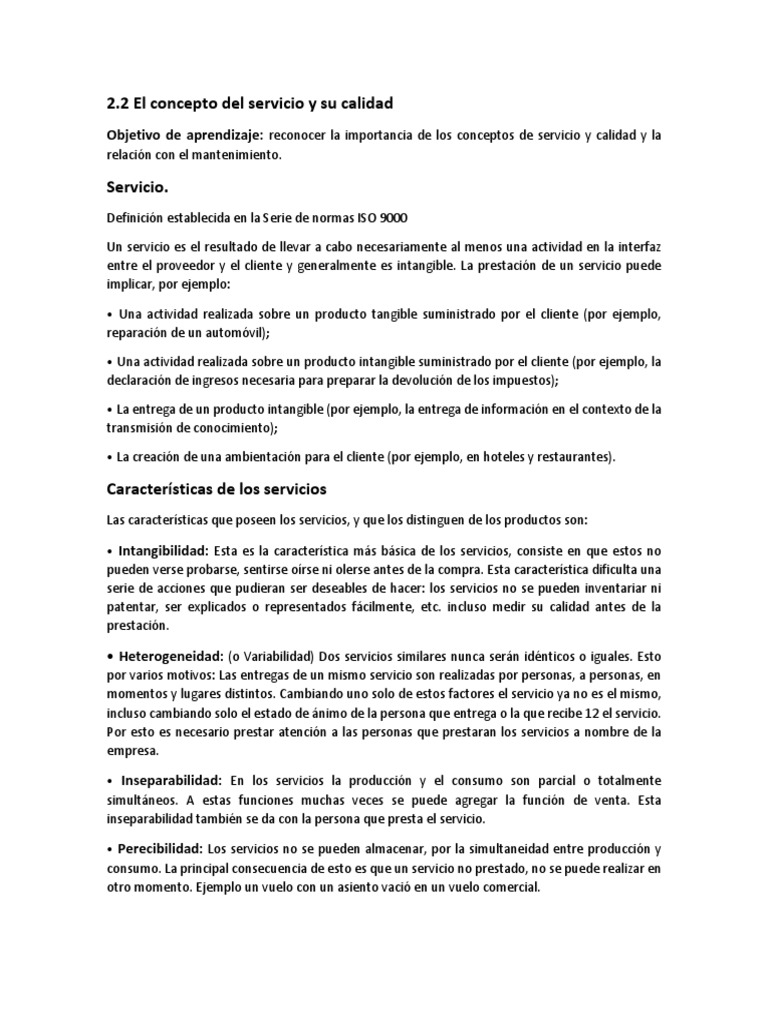 2.2 El concepto del servicio y su calidad

Objetivo de aprendizaje: reconocer la importancia de los conceptos de servicio y calidad y la relación con el mantenimiento.

Servicio.

Definición establecida en la Serie de normas ISO 9000

Un servicio es el resultado de llevar a cabo necesariamente al menos una actividad en la interfaz entre el proveedor y el cliente y generalmente es intangible. La prestación de un servicio puede implicar, por ejemplo:

• Una actividad realizada sobre un producto tangible suministrado por el cliente (por ejemplo, reparación de un automóvil);

• Una actividad realizada sobre un producto intangible suministrado por el cliente (por ejemplo, la declaración de ingresos necesaria para preparar la devolución de los impuestos);

• La entrega de un producto intangible (por ejemplo, la entrega de información en el contexto de la transmisión de conocimiento);

• La creación de una ambientación para el cliente (por ejemplo, en hoteles y restaurantes).

Características de los servicios

Las características que poseen los servicios, y que los distinguen de los productos son:

• Intangibilidad: Esta es la característica más básica de los servicios, consiste en que estos no pueden verse probarse, sentirse oírse ni olerse antes de la compra. Esta característica dificulta una serie de acciones que pudieran ser deseables de hacer: los servicios no se pueden inventariar ni patentar, ser explicados o representados fácilmente, etc. incluso medir su calidad antes de la prestación.

• Heterogeneidad: (o Variabilidad) Dos servicios similares nunca serán idénticos o iguales. Esto por varios motivos: Las entregas de un mismo servicio son realizadas por personas, a personas, en momentos y lugares distintos. Cambiando uno solo de estos factores el servicio ya no es el mismo, incluso cambiando solo el estado de ánimo de la persona que entrega o la que recibe 12 el servicio. Por esto es necesario prestar atención a las personas que prestaran los servicios a nombre de la empresa.

• Inseparabilidad: En los servicios la producción y el consumo son parcial o totalmente simultáneos. A estas funciones muchas veces se puede agregar la función de venta. Esta inseparabilidad también se da con la persona que presta el servicio.

• Perecibilidad: Los servicios no se pueden almacenar, por la simultaneidad entre producción y consumo. La principal consecuencia de esto es que un servicio no prestado, no se puede realizar en otro momento. Ejemplo un vuelo con un asiento vació en un vuelo comercial.